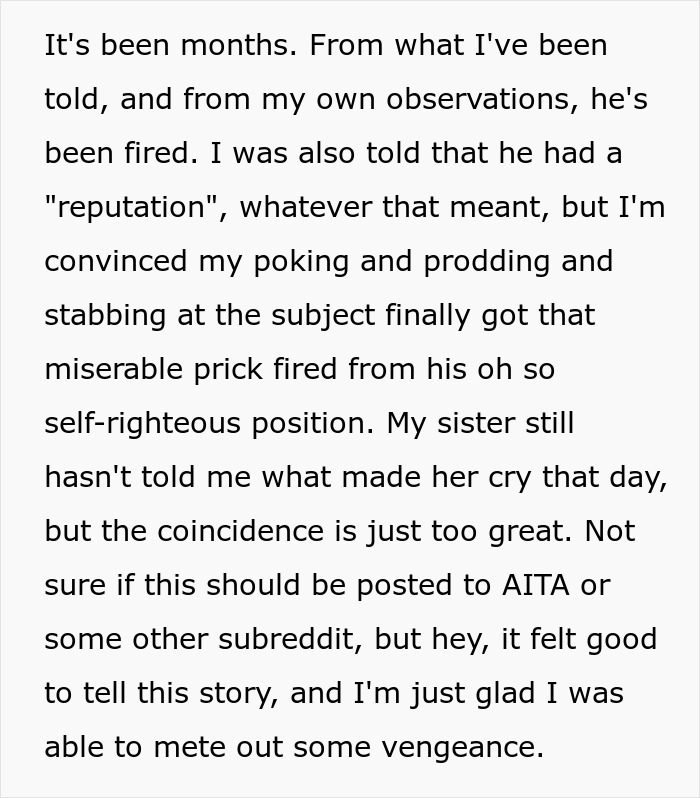 It's been months. From what I've been told, and from my own observations, he's been fired. I was also told that he had a "reputation", whatever that meant, but I'm convinced my poking and prodding and stabbing at the subject finally got that miserable prick fired from his oh so self-righteous position. My sister still hasn't told me what made her cry that day, but the coincidence is just too great. Not sure if this should be posted to AITA or some other subreddit, but hey, it felt good to tell this story, and I'm just glad I was able to mete out some vengeance.